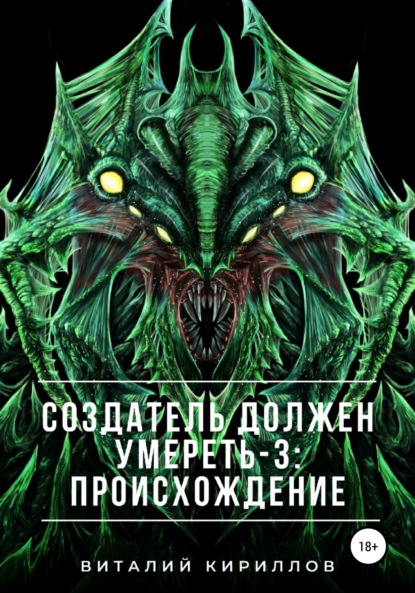 СОЗДАТЕЛЬ ДОЛЖЕН УМЕРЕТЬ-3: ПРОИСХОЖДЕНИЕ

18+

ВИТАЛИЙ КИРИЛЛОВ